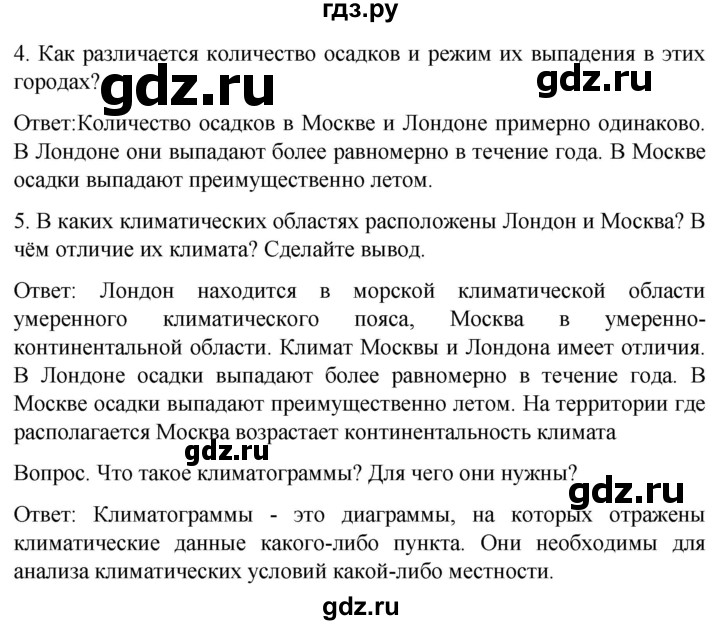 гдз.ру

4. Как различается количество осадков и режим их выпадения в этих городах? gdz.ru gdz.ru

Ответ:Количество осадков в Москве и Лондоне примерно одинаково. В Лондоне они выпадают более равномерно в течение года. В Москве осадки выпадают преимущественно летом.

5. В каких климатических областях расположены Лондон и Москва? В чём отличие их климата? Сделайте вывод.

Ответ: Лондон находится в морской климатической области умеренного климатического пояса, Москва в умеренно-континентальной области. Климат Москвы и Лондона имеет отличия. В Лондоне осадки выпадают более равномерно в течение года. В Москве осадки выпадают преимущественно летом. На территории где располагается Москва возрастает континентальность климата

gdz.ru

Вопрос. Что такое климатограммы? Для чего они нужны?

gdz.ru

Ответ: Климатограммы - это диаграммы, на которых отражены климатические данные какого-либо пункта. Они необходимы для анализа климатических условий какой-либо местности.

gdz.ru